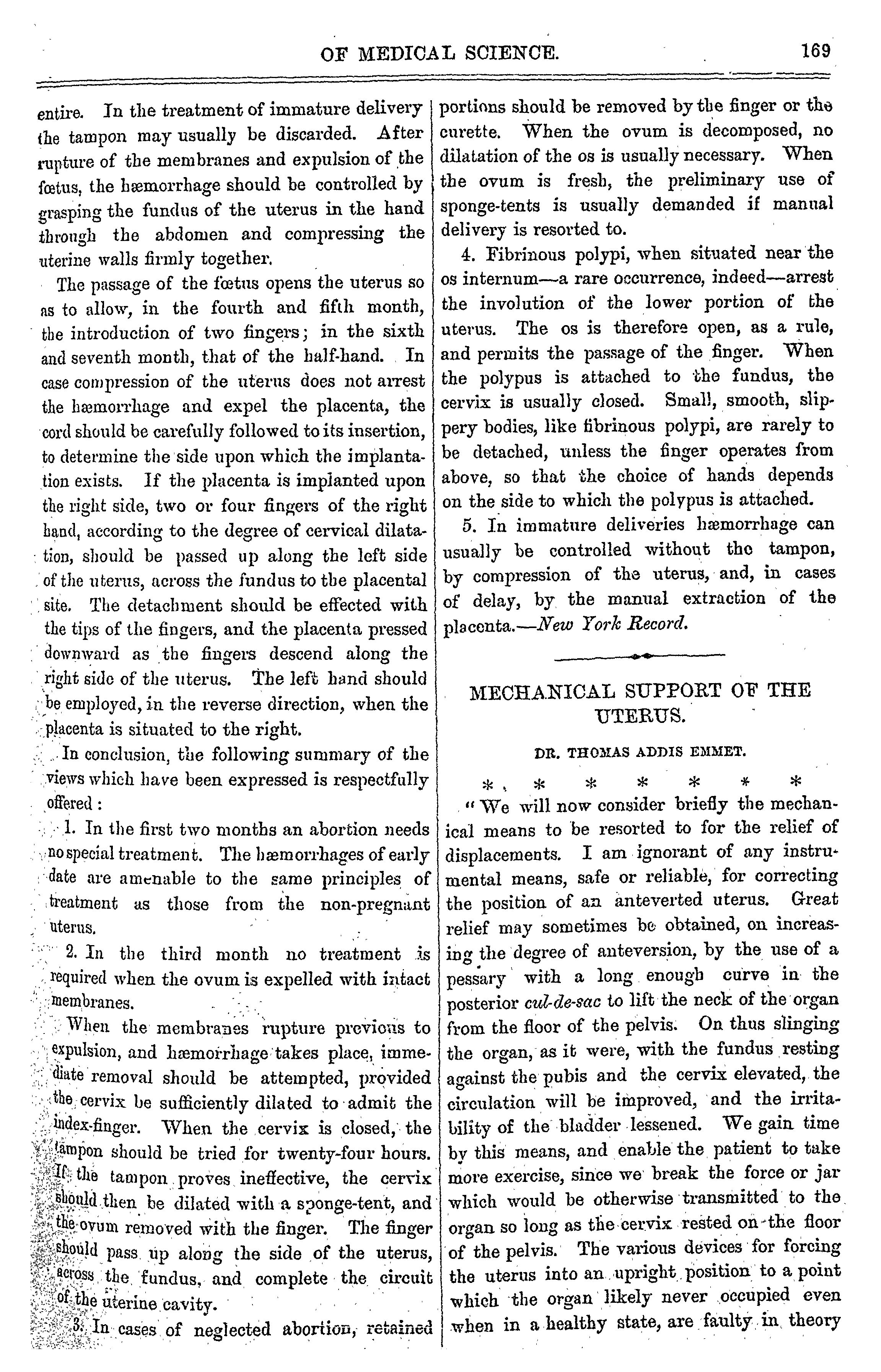 OF MEDICAL SCIENCE. 169

entire. In the treatment of immature delivery the tampon may usually be discarded. After rupture of the membranes and expulsion of the fœtus, the hæmorrhage should be controlled by grasping the fundus of the uterus in the hand through the abdomen and compressing the uterine walls firmly together.

The passage of the fœtus opens the uterus so as to allow, in the fourth and fifth month, the introduction of two fingers; in the sixth and seventh month, that of the half-hand. In case compression of the uterus does not arrest the hæmorrhage and expel the placenta, the cord should be carefully followed to its insertion, to determine the side upon which the implantation exists. If the placenta is implanted upon the right side, two or four fingers of the right hand, according to the degree of cervical dilatation, should be passed up along the left side of the uterus, across the fundus to the placental site. The detachment should be effected with the tips of the fingers, and the placenta pressed downward as the fingers descend along the right side of the uterus. The left hand should be employed, in the reverse direction, when the placenta is situated to the right.

In conclusion, the following summary of the views which have been expressed is respectfully offered:

1. In the first two months an abortion needs no special treatment. The hæmorrhages of early date are amenable to the same principles of treatment as those from the non-pregnant uterus.

2. In the third month no treatment is required when the ovum is expelled with intact membranes.

When the membranes rupture previous to expulsion, and hæmorrhage takes place, immediate removal should be attempted, provided the cervix be sufficiently dilated to admit the index-finger. When the cervix is closed, the tampon should be tried for twenty-four hours. If the tampon proves ineffective, the cervix should then be dilated with a sponge-tent, and the ovum removed with the finger. The finger should pass up along the side of the uterus, across the fundus, and complete the circuit of the uterine cavity.

3. In cases of neglected abortion, retained portions should be removed by the finger or the curette. When the ovum is decomposed, no dilatation of the os is usually necessary. When the ovum is fresh, the preliminary use of sponge-tents is usually demanded if manual delivery is resorted to.

4. Fibrinous polypi, when situated near the os internum—a rare occurrence, indeed—arrest the involution of the lower portion of the uterus. The os is therefore open, as a rule, and permits the passage of the finger. When the polypus is attached to the fundus, the cervix is usually closed. Small, smooth, slippery bodies, like fibrinous polypi, are rarely to be detached, unless the finger operates from above, so that the choice of hands depends on the side to which the polypus is attached.

5. In immature deliveries hæmorrhage can usually be controlled without the tampon, by compression of the uterus, and, in cases of delay, by the manual extraction of the placenta.—New York Record.

MECHANICAL SUPPORT OF THE UTERUS.

DR. THOMAS ADDIS EMMET.

* * * * * * *

"We will now consider briefly the mechanical means to be resorted to for the relief of displacements. I am ignorant of any instrumental means, safe or reliable, for correcting the position of an anteverted uterus. Great relief may sometimes be obtained, on increasing the degree of anteversion, by the use of a pessary with a long enough curve in the posterior cul-de-sac to lift the neck of the organ from the floor of the pelvis. On thus slinging the organ, as it were, with the fundus resting against the pubis and the cervix elevated, the circulation will be improved, and the irritability of the bladder lessened. We gain time by this means, and enable the patient to take more exercise, since we break the force or jar which would be otherwise transmitted to the organ so long as the cervix rested on the floor of the pelvis. The various devices for forcing the uterus into an upright position to a point which the organ likely never occupied even when in a healthy state, are faulty in theory